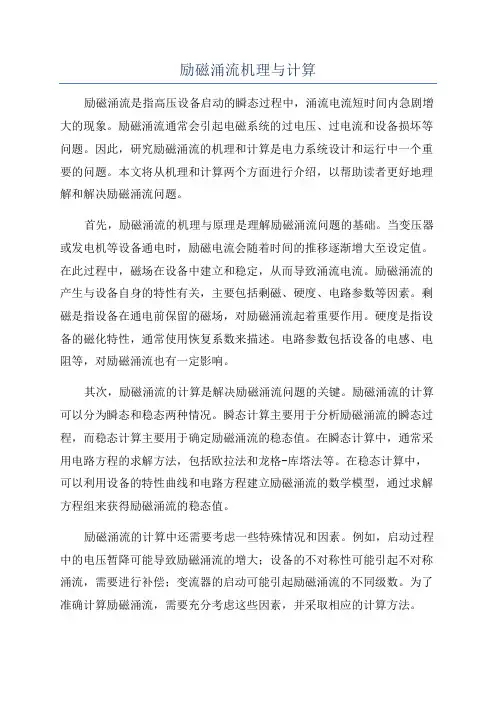 励磁涌流机理与计算

励磁涌流是指高压设备启动的瞬态过程中，涌流电流短时间内急剧增大的现象。励磁涌流通常会引起电磁系统的过电压、过电流和设备损坏等问题。因此，研究励磁涌流的机理和计算是电力系统设计和运行中一个重要的问题。本文将从机理和计算两个方面进行介绍，以帮助读者更好地理解和解决励磁涌流问题。

首先，励磁涌流的机理与原理是理解励磁涌流问题的基础。当变压器或发电机等设备通电时，励磁电流会随着时间的推移逐渐增大至设定值。在此过程中，磁场在设备中建立和稳定，从而导致涌流电流。励磁涌流的产生与设备自身的特性有关，主要包括剩磁、硬度、电路参数等因素。剩磁是指设备在通电前保留的磁场，对励磁涌流起着重要作用。硬度是指设备的磁化特性，通常使用恢复系数来描述。电路参数包括设备的电感、电阻等，对励磁涌流也有一定影响。

其次，励磁涌流的计算是解决励磁涌流问题的关键。励磁涌流的计算可以分为瞬态和稳态两种情况。瞬态计算主要用于分析励磁涌流的瞬态过程，而稳态计算主要用于确定励磁涌流的稳态值。在瞬态计算中，通常采用电路方程的求解方法，包括欧拉法和龙格-库塔法等。在稳态计算中，可以利用设备的特性曲线和电路方程建立励磁涌流的数学模型，通过求解方程组来获得励磁涌流的稳态值。

励磁涌流的计算中还需要考虑一些特殊情况和因素。例如，启动过程中的电压暂降可能导致励磁涌流的增大；设备的不对称性可能引起不对称涌流，需要进行补偿；变流器的启动可能引起励磁涌流的不同级数。为了准确计算励磁涌流，需要充分考虑这些因素，并采取相应的计算方法。